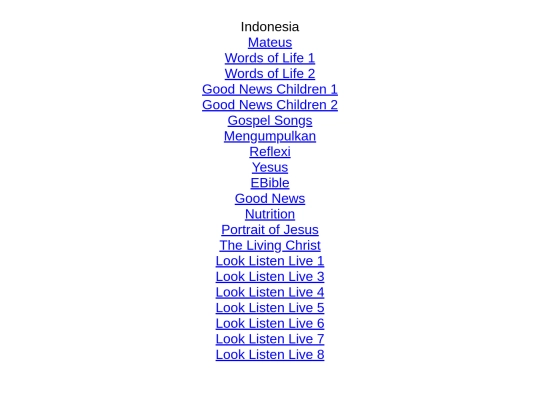 Indonesia
Mateus
Words of Life 1
Words of Life 2
Good News Children 1
Good News Children 2
Gospel Songs
Mengumpulkan
Reflexi
Yesus
EBible
Good News
Nutrition
Portrait of Jesus
The Living Christ
Look Listen Live 1
Look Listen Live 3
Look Listen Live 4
Look Listen Live 5
Look Listen Live 6
Look Listen Live 7
Look Listen Live 8